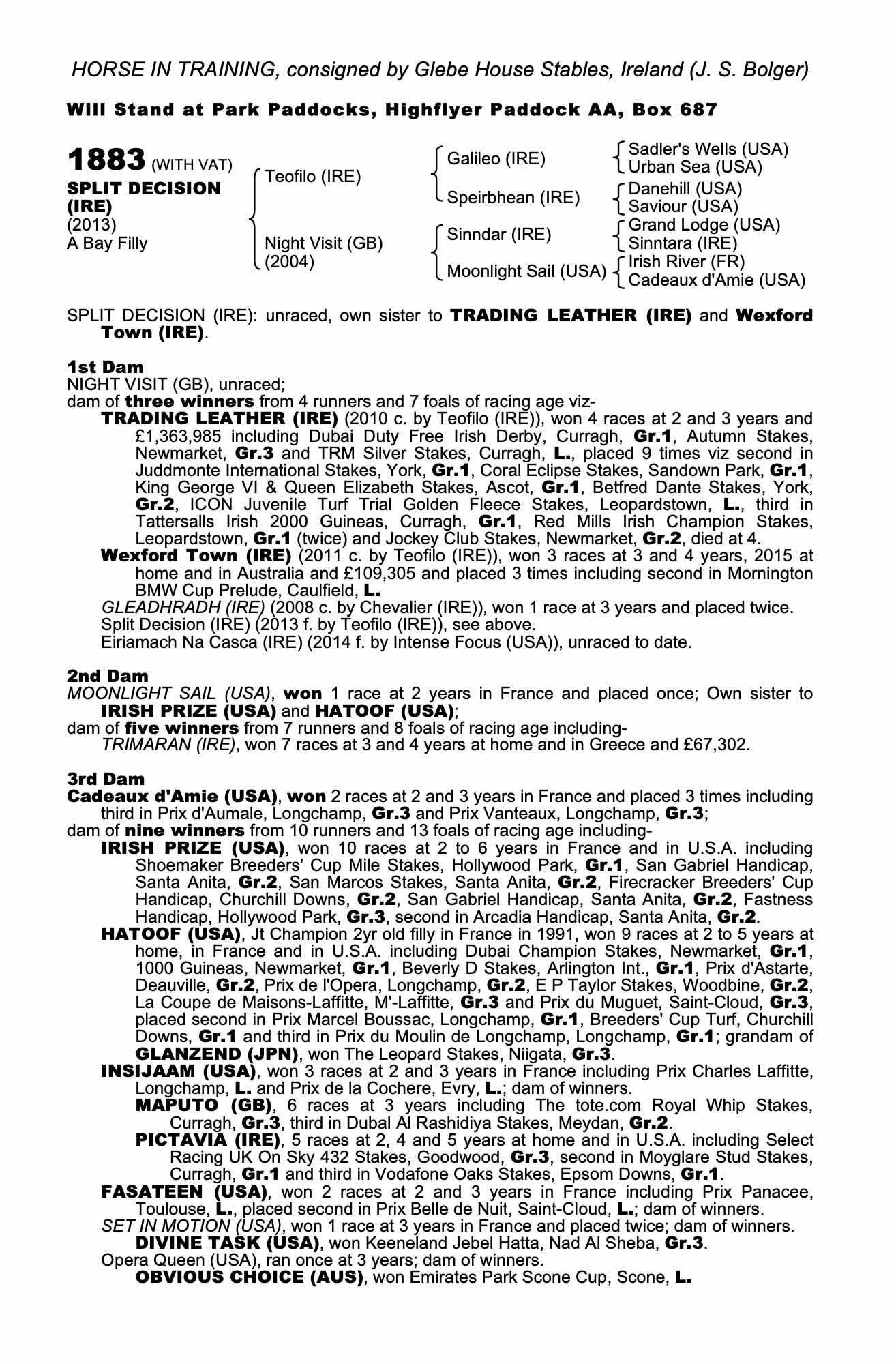 HORSE IN TRAINING, consigned by Glebe House Stables, Ireland (J. S. Bolger)

Will Stand at Park Paddocks, Highflyer Paddock AA, Box 687

1883 (WITH VAT)
SPLIT DECISION (IRE)
(2013)
A Bay Filly

Teofilo (IRE)
Night Visit (GB) (2004)

Galileo (IRE)
Speirbhean (IRE)
Sinndar (IRE)
Moonlight Sail (USA)

Sadler's Wells (USA)
Urban Sea (USA)
Danehill (USA)
Saviour (USA)
Grand Lodge (USA)
Sinntara (IRE)
Irish River (FR)
Cadeaux d'Amie (USA)

SPLIT DECISION (IRE): unraced, own sister to TRADING LEATHER (IRE) and Wexford Town (IRE).

1st Dam
NIGHT VISIT (GB), unraced;
dam of three winners from 4 runners and 7 foals of racing age viz-
TRADING LEATHER (IRE) (2010 c. by Teofilo (IRE)), won 4 races at 2 and 3 years and £1,363,985 including Dubai Duty Free Irish Derby, Curragh, Gr.1, Autumn Stakes, Newmarket, Gr.3 and TRM Silver Stakes, Curragh, L., placed 9 times viz second in Juddmonte International Stakes, York, Gr.1, Coral Eclipse Stakes, Sandown Park, Gr.1, King George VI & Queen Elizabeth Stakes, Ascot, Gr.1, Betfred Dante Stakes, York, Gr.2, ICON Juvenile Turf Trial Golden Fleece Stakes, Leopardstown, L., third in Tattersalls Irish 2000 Guineas, Curragh, Gr.1, Red Mills Irish Champion Stakes, Leopardstown, Gr.1 (twice) and Jockey Club Stakes, Newmarket, Gr.2, died at 4.
Wexford Town (IRE) (2011 c. by Teofilo (IRE)), won 3 races at 3 and 4 years, 2015 at home and in Australia and £109,305 and placed 3 times including second in Mornington BMW Cup Prelude, Caulfield, L.
GLEADHRADH (IRE) (2008 c. by Chevalier (IRE)), won 1 race at 3 years and placed twice.
Split Decision (IRE) (2013 f. by Teofilo (IRE)), see above.
Eiriamach Na Casca (IRE) (2014 f. by Intense Focus (USA)), unraced to date.

2nd Dam
MOONLIGHT SAIL (USA), won 1 race at 2 years in France and placed once; Own sister to IRISH PRIZE (USA) and HATOOF (USA);
dam of five winners from 7 runners and 8 foals of racing age including-
TRIMARAN (IRE), won 7 races at 3 and 4 years at home and in Greece and £67,302.

3rd Dam
Cadeaux d'Amie (USA), won 2 races at 2 and 3 years in France and placed 3 times including third in Prix d'Aumale, Longchamp, Gr.3 and Prix Vanteaux, Longchamp, Gr.3;
dam of nine winners from 10 runners and 13 foals of racing age including-
IRISH PRIZE (USA), won 10 races at 2 to 6 years in France and in U.S.A. including Shoemaker Breeders' Cup Mile Stakes, Hollywood Park, Gr.1, San Gabriel Handicap, Santa Anita, Gr.2, San Marcos Stakes, Santa Anita, Gr.2, Firecracker Breeders' Cup Handicap, Churchill Downs, Gr.2, San Gabriel Handicap, Santa Anita, Gr.2, Fastness Handicap, Hollywood Park, Gr.3, second in Arcadia Handicap, Santa Anita, Gr.2.
HATOOF (USA), Jt Champion 2yr old filly in France in 1991, won 9 races at 2 to 5 years at home, in France and in U.S.A. including Dubai Champion Stakes, Newmarket, Gr.1, 1000 Guineas, Newmarket, Gr.1, Beverly D Stakes, Arlington Int., Gr.1, Prix d'Astarte, Deauville, Gr.2, Prix de l'Opera, Longchamp, Gr.2, E P Taylor Stakes, Woodbine, Gr.2, La Coupe de Maisons-Laffitte, M'-Laffitte, Gr.3 and Prix du Muguet, Saint-Cloud, Gr.3, placed second in Prix Marcel Boussac, Longchamp, Gr.1, Breeders' Cup Turf, Churchill Downs, Gr.1 and third in Prix du Moulin de Longchamp, Longchamp, Gr.1; grandam of GLANZEND (JPN), won The Leopard Stakes, Niigata, Gr.3.
INSIJAAM (USA), won 3 races at 2 and 3 years in France including Prix Charles Laffitte, Longchamp, L. and Prix de la Cochere, Evry, L.; dam of winners.
MAPUTO (GB), 6 races at 3 years including The tote.com Royal Whip Stakes, Curragh, Gr.3, third in Dubal Al Rashidiya Stakes, Meydan, Gr.2.
PICTAVIA (IRE), 5 races at 2, 4 and 5 years at home and in U.S.A. including Select Racing UK On Sky 432 Stakes, Goodwood, Gr.3, second in Moyglare Stud Stakes, Curragh, Gr.1 and third in Vodafone Oaks Stakes, Epsom Downs, Gr.1.
FASATEEN (USA), won 2 races at 2 and 3 years in France including Prix Panacee, Toulouse, L., placed second in Prix Belle de Nuit, Saint-Cloud, L.; dam of winners.
SET IN MOTION (USA), won 1 race at 3 years in France and placed twice; dam of winners.
DIVINE TASK (USA), won Keeneland Jebel Hatta, Nad Al Sheba, Gr.3.
Opera Queen (USA), ran once at 3 years; dam of winners.
OBVIOUS CHOICE (AUS), won Emirates Park Scone Cup, Scone, L.